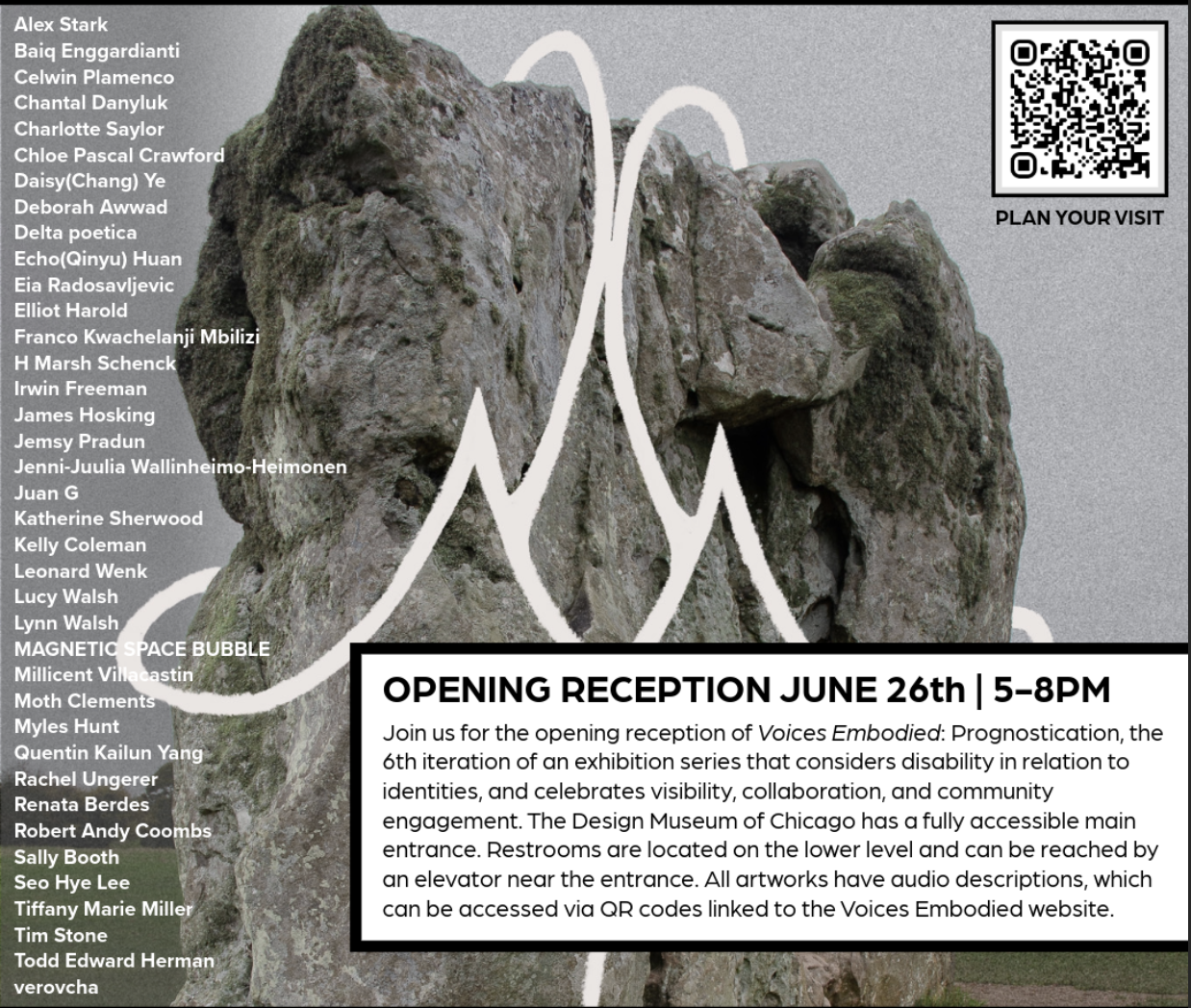 Alex Stark
Baiq Enggardianti
Celwin Plamenco
Chantal Danyluk
Charlotte Saylor
Chloe Pascal Crawford
Daisy(Chang) Ye
Deborah Awwad
Delta poetica
Echo(Qinyu) Huan
Eia Radosavljevic
Elliot Harold
Franco Kwachelanji Mbilizi
H Marsh Schenck
Irwin Freeman
James Hosking
Jemsy Pradun
Jenni-Juulia Wallinheimo-Heimonen
Juan G
Katherine Sherwood
Kelly Coleman
Leonard Wenk
Lucy Walsh
Lynn Walsh
MAGNETIC SPACE BUBBLE
Millicent Villacastin
Moth Clements
Myles Hunt
Quentin Kailun Yang
Rachel Ungerer
Renata Berdes
Robert Andy Coombs
Sally Booth
Seo Hye Lee
Tiffany Marie Miller
Tim Stone
Todd Edward Herman
verovcha

PLAN YOUR VISIT

OPENING RECEPTION JUNE 26th | 5–8PM

Join us for the opening reception of Voices Embodied: Prognostication, the 6th iteration of an exhibition series that considers disability in relation to identities, and celebrates visibility, collaboration, and community engagement. The Design Museum of Chicago has a fully accessible main entrance. Restrooms are located on the lower level and can be reached by an elevator near the entrance. All artworks have audio descriptions, which can be accessed via QR codes linked to the Voices Embodied website.